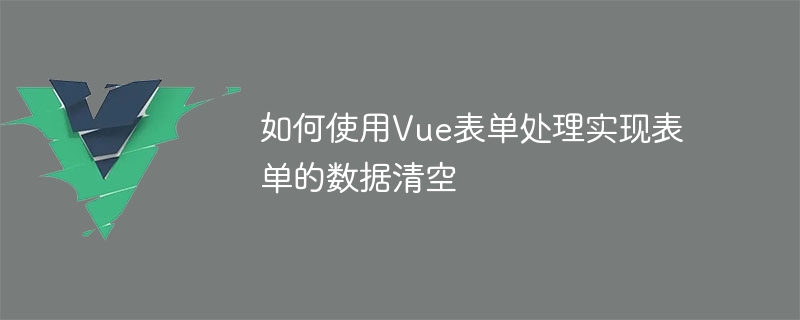 如何使用Vue表单处理实现表单的数据清空